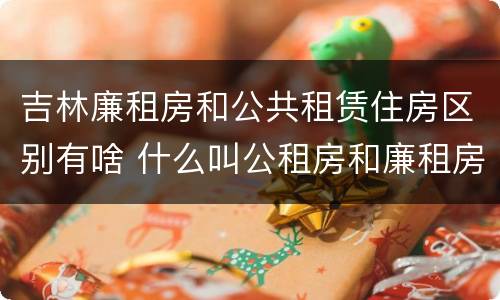 吉林廉租房和公共租赁住房区别有啥 什么叫公租房和廉租房